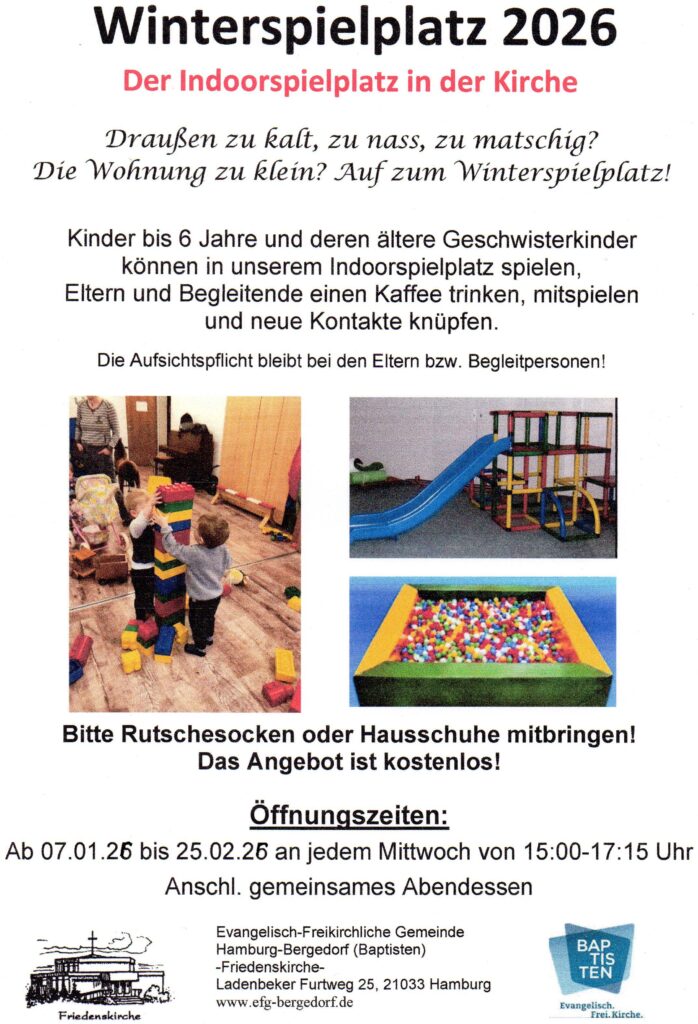 Winterspielplatz 2026

Der Indoorspielplatz in der Kirche

Draußen zu kalt, zu nass, zu matschig? Die Wohnung zu klein? Auf zum Winterspielplatz!

Kinder bis 6 Jahre und deren ältere Geschwisterkinder können in unserem Indoorspielplatz spielen, Eltern und Begleitende einen Kaffee trinken, mitspielen und neue Kontakte knüpfen.

Die Aufsichtspflicht bleibt bei den Eltern bzw. Begleitpersonen!

Bitte Rutschesocken oder Hausschuhe mitbringen!
Das Angebot ist kostenlos!

Öffnungszeiten:

Ab 07.01.26 bis 25.02.26 an jedem Mittwoch von 15:00-17:15 Uhr

Anschl. gemeinsames Abendessen

Friedenskirche

Evangelisch-Freikirchliche Gemeinde
Hamburg-Bergedorf (Baptisten)
-Friedenskirche-
Ladenbeker Furtweg 25, 21033 Hamburg
www.efg-bergedorf.de

BAP TIS TEN
Evangelisch. Frei. Kirche.